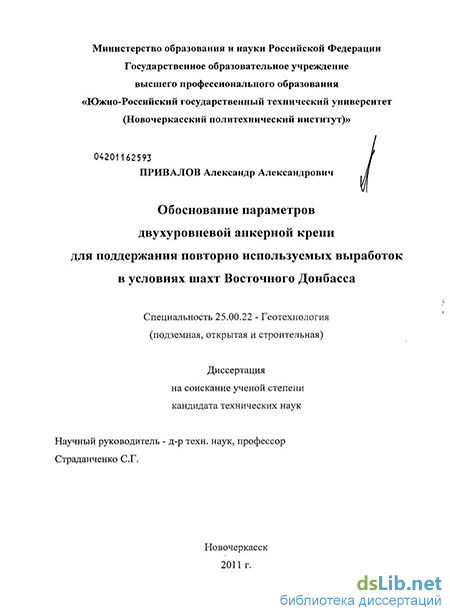 Министерство образования и науки Российской Федерации
Государственное образовательное учреждение
высшего профессионального образования
«Южно-Российский государственный технический университет
(Новочеркасский политехнический институт)»

04201162593

ПРИВАЛОВ Александр Александрович

Обоснование параметров
двухуровневой анкерной крепи
для поддержания повторно используемых выработок
в условиях шахт Восточного Донбасса

Специальность 25.00.22 - Геотехнология
(подземная, открытая и строительная)

Диссертация
на соискание ученой степени
кандидата технических наук

Научный руководитель - д-р техн. наук, профессор
Страданченко С.Г.

Новочеркасск
2011 г.

dsLib.net
библиотека диссертаций